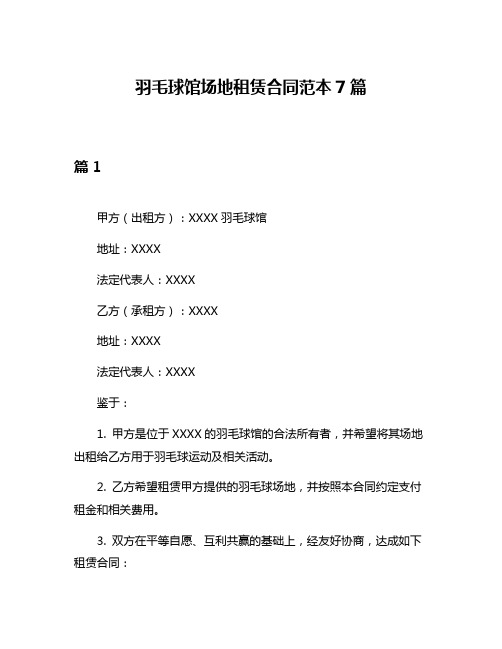 羽毛球馆场地租赁合同范本 7 篇

篇 1

甲方（出租方）：XXXX 羽毛球馆

地址：XXXX

法定代表人：XXXX

乙方（承租方）：XXXX

地址：XXXX

法定代表人：XXXX

鉴于：

1. 甲方是位于 XXXX 的羽毛球馆的合法所有者，并希望将其场地出租给乙方用于羽毛球运动及相关活动。

2. 乙方希望租赁甲方提供的羽毛球场地，并按照本合同约定支付租金和相关费用。

3. 双方在平等自愿、互利共赢的基础上，经友好协商，达成如下租赁合同：